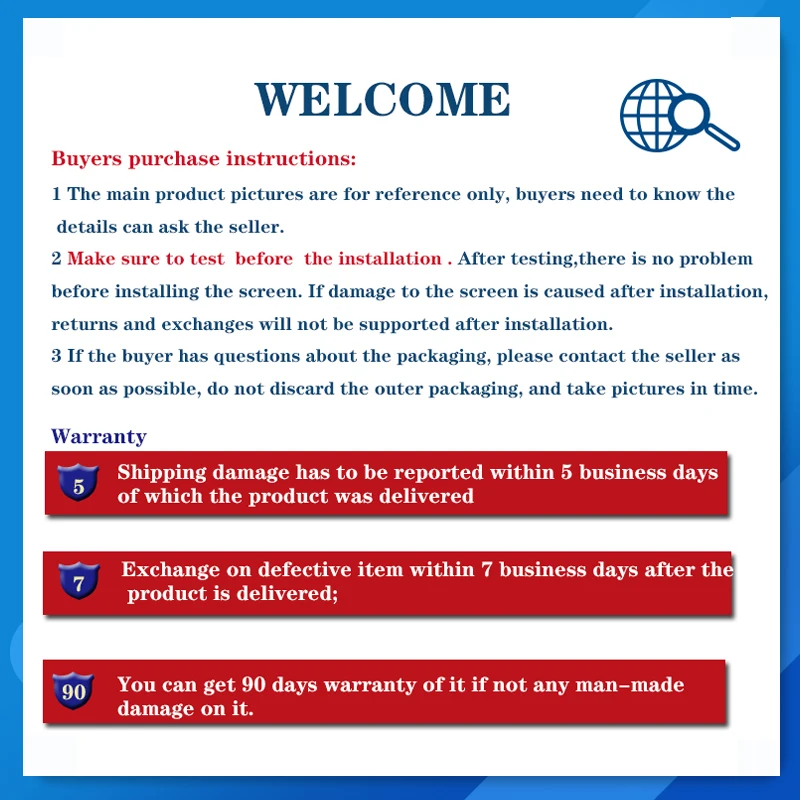 WELCOME

Buyers purchase instructions:

1 The main product pictures are for reference only, buyers need to know the details can ask the seller.

2 Make sure to test before the installation . After testing,there is no problem before installing the screen. If damage to the screen is caused after installation, returns and exchanges will not be supported after installation.

3 If the buyer has questions about the packaging, please contact the seller as soon as possible, do not discard the outer packaging, and take pictures in time.

Warranty

5
Shipping damage has to be reported within 5 business days of which the product was delivered

7
Exchange on defective item within 7 business days after the product is delivered;

90
You can get 90 days warranty of it if not any man-made damage on it.